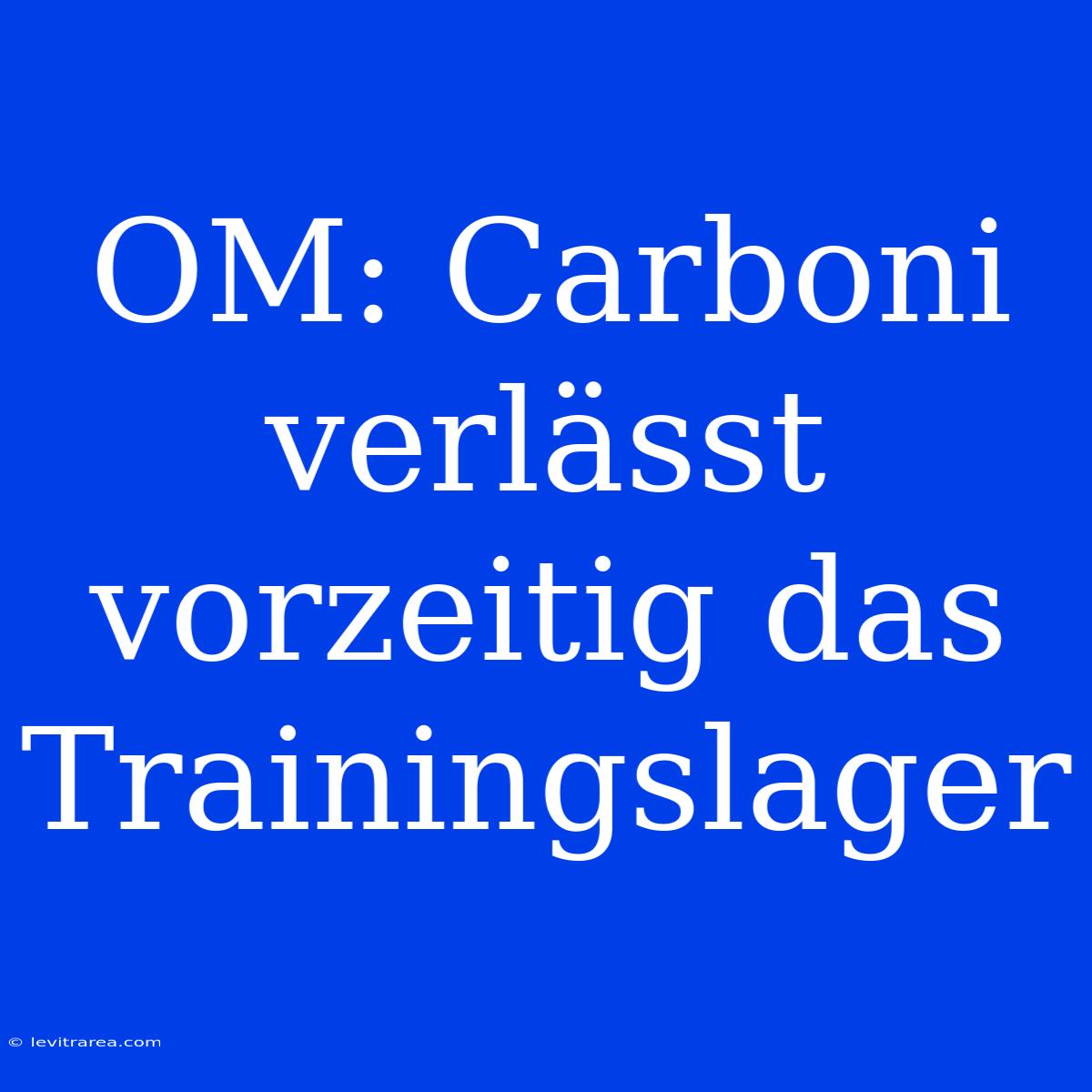 OM: Carboni verlässt vorzeitig das Trainingslager

© levitrarea.com